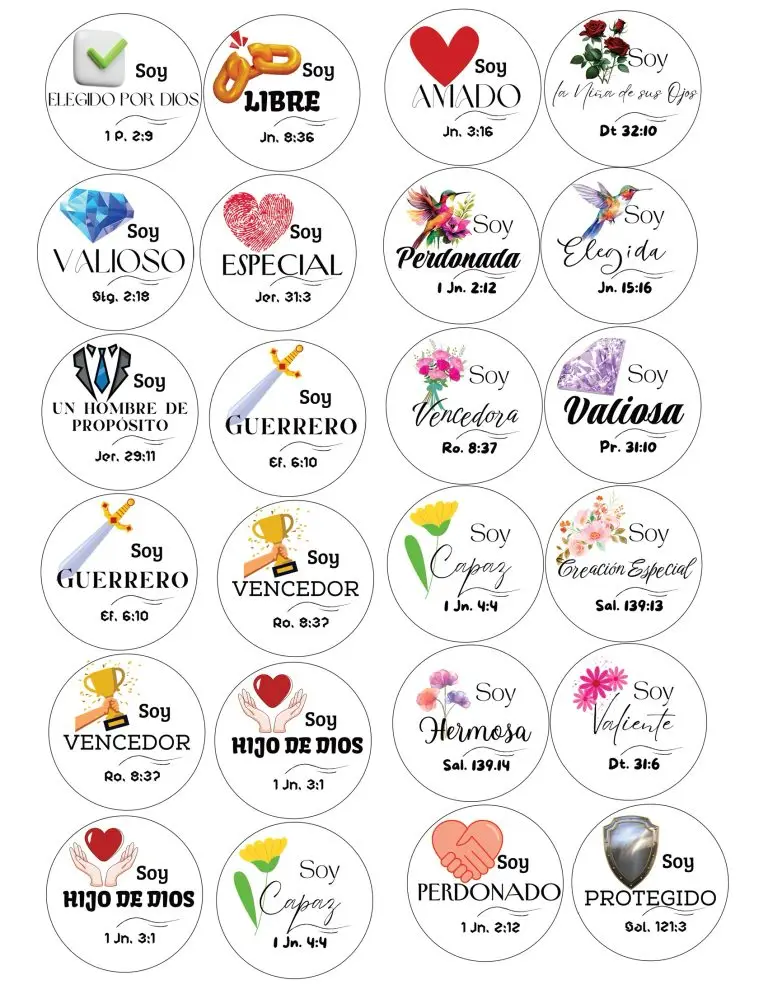 Soy
ELEGIDO POR DIOS
1 P. 2:9

Soy
LIBRE
Jn. 8:36

Soy
AMADO
Jn. 3:16

Soy
la Niña de sus Ojos
Dt 32:10

Soy
VALIOSO
Stg. 2:18

Soy
ESPECIAL
Jer. 31:3

Soy
Perdonada
1 Jn. 2:12

Soy
Elegida
Jn. 15:16

Soy
UN HOMBRE DE PROPOSITO
Jer. 29:11

Soy
GUERRERO
Ef. 6:10

Soy
Vencedora
Ro. 8:37

Soy
Valiosa
Pr. 31:10

Soy
GUERRERO
Ef. 6:10

Soy
VENCEDOR
Ro. 8:37

Soy
Capaz
1 Jn. 4:4

Soy
Creación Especial
Sal. 139:13

Soy
VENCEDOR
Ro. 8:37

Soy
HIJO DE DIOS
1 Jn. 3:1

Soy
Hermosa
Sal. 139.14

Soy
Valiente
Dt. 31:6

Soy
HIJO DE DIOS
1 Jn. 3:1

Soy
Capaz
1 Jn. 4:4

Soy
PERDONADO
1 Jn. 2:12

Soy
PROTEGIDO
Sal. 121:3